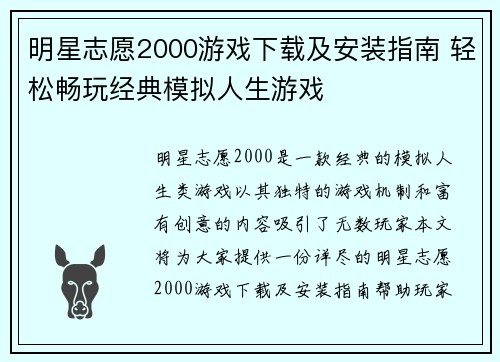 明星志愿2000游戏下载及安装指南 轻松畅玩经典模拟人生游戏

明星志愿2000是一款经典的模拟人生类游戏以其独特的游戏机制和富有创意的内容吸引了无数玩家本文将为大家提供一份详尽的明星志愿2000游戏下载及安装指南帮助玩家